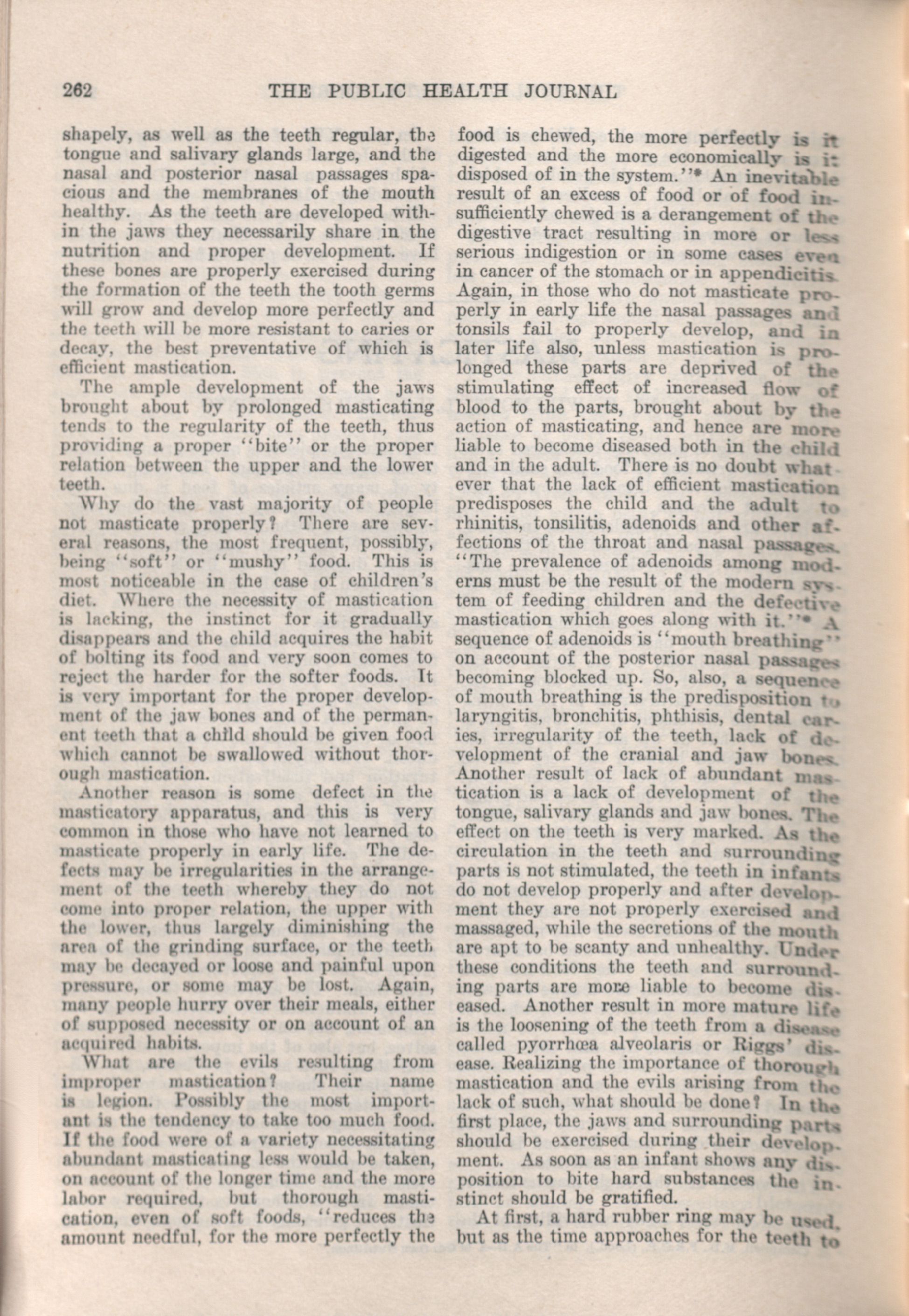 262 THE PUBLIC HEALTH JOURNAL

shapely, as well as the teeth regular, the tongue and salivary glands large, and the nasal and posterior nasal passages spacious and the membranes of the mouth healthy. As the teeth are developed within the jaws they necessarily share in the nutrition and proper development. If these bones are properly exercised during the formation of the teeth the tooth germs will grow and develop more perfectly and the teeth will be more resistant to caries or decay, the best preventative of which is efficient mastication.

The ample development of the jaws brought about by prolonged masticating tends to the regularity of the teeth, thus providing a proper "bite" or the proper relation between the upper and the lower teeth.

Why do the vast majority of people not masticate properly? There are several reasons, the most frequent, possibly, being "soft" or "mushy" food. This is most noticeable in the case of children's diet. Where the necessity of mastication is lacking, the instinct for it gradually disappears and the child acquires the habit of bolting its food and very soon comes to reject the harder for the softer foods. It is very important for the proper development of the jaw bones and of the permanent teeth that a child should be given food which cannot be swallowed without thorough mastication.

Another reason is some defect in the masticatory apparatus, and this is very common in those who have not learned to masticate properly in early life. The defects may be irregularities in the arrangement of the teeth whereby they do not come into proper relation, the upper with the lower, thus largely diminishing the area of the grinding surface, or the teeth may be decayed or loose and painful upon pressure, or some may be lost. Again, many people hurry over their meals, either of supposed necessity or on account of an acquired habits.

What are the evils resulting from improper mastication? Their name is legion. Possibly the most important is the tendency to take too much food. If the food were of a variety necessitating abundant masticating less would be taken, on account of the longer time and the more labor required, but thorough mastication, even of soft foods, "reduces the amount needful, for the more perfectly the food is chewed, the more perfectly is it digested and the more economically is it disposed of in the system."* An inevitable result of an excess of food or of food insufficiently chewed is a derangement of the digestive tract resulting in more or less serious indigestion or in some cases even in cancer of the stomach or in appendicitis. Again, in those who do not masticate properly in early life the nasal passages and tonsils fail to properly develop, and in later life also, unless mastication is prolonged these parts are deprived of the stimulating effect of increased flow of blood to the parts, brought about by the action of masticating, and hence are more liable to become diseased both in the child and in the adult. There is no doubt whatever that the lack of efficient mastication predisposes the child and the adult to rhinitis, tonsilitis, adenoids and other affections of the throat and nasal passages. "The prevalence of adenoids among moderns must be the result of the modern system of feeding children and the defective mastication which goes along with it."* A sequence of adenoids is "mouth breathing" on account of the posterior nasal passages becoming blocked up. So, also, a sequence of mouth breathing is the predisposition to laryngitis, bronchitis, phthisis, dental caries, irregularity of the teeth, lack of development of the cranial and jaw bones. Another result of lack of abundant mastication is a lack of development of the tongue, salivary glands and jaw bones. The effect on the teeth is very marked. As the circulation in the teeth and surrounding parts is not stimulated, the teeth in infants do not develop properly and after development they are not properly exercised and massaged, while the secretions of the mouth are apt to be scanty and unhealthy. Under these conditions the teeth and surrounding parts are more liable to become diseased. Another result in more mature life is the loosening of the teeth from a disease called pyorrhœa alveolaris or Riggs' disease. Realizing the importance of thorough mastication and the evils arising from the lack of such, what should be done? In the first place, the jaws and surrounding parts should be exercised during their development. As soon as an infant shows any disposition to bite hard substances the instinct should be gratified.

At first, a hard rubber ring may be used, but as the time approaches for the teeth to